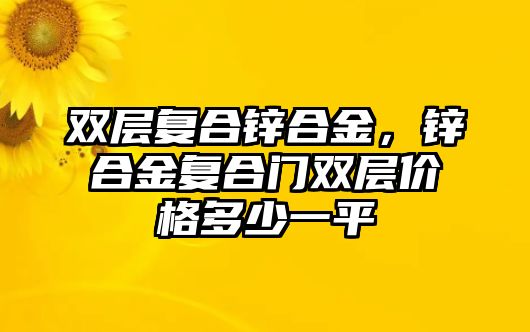 双层复合锌合金，锌合金复合门双层价格多少一平